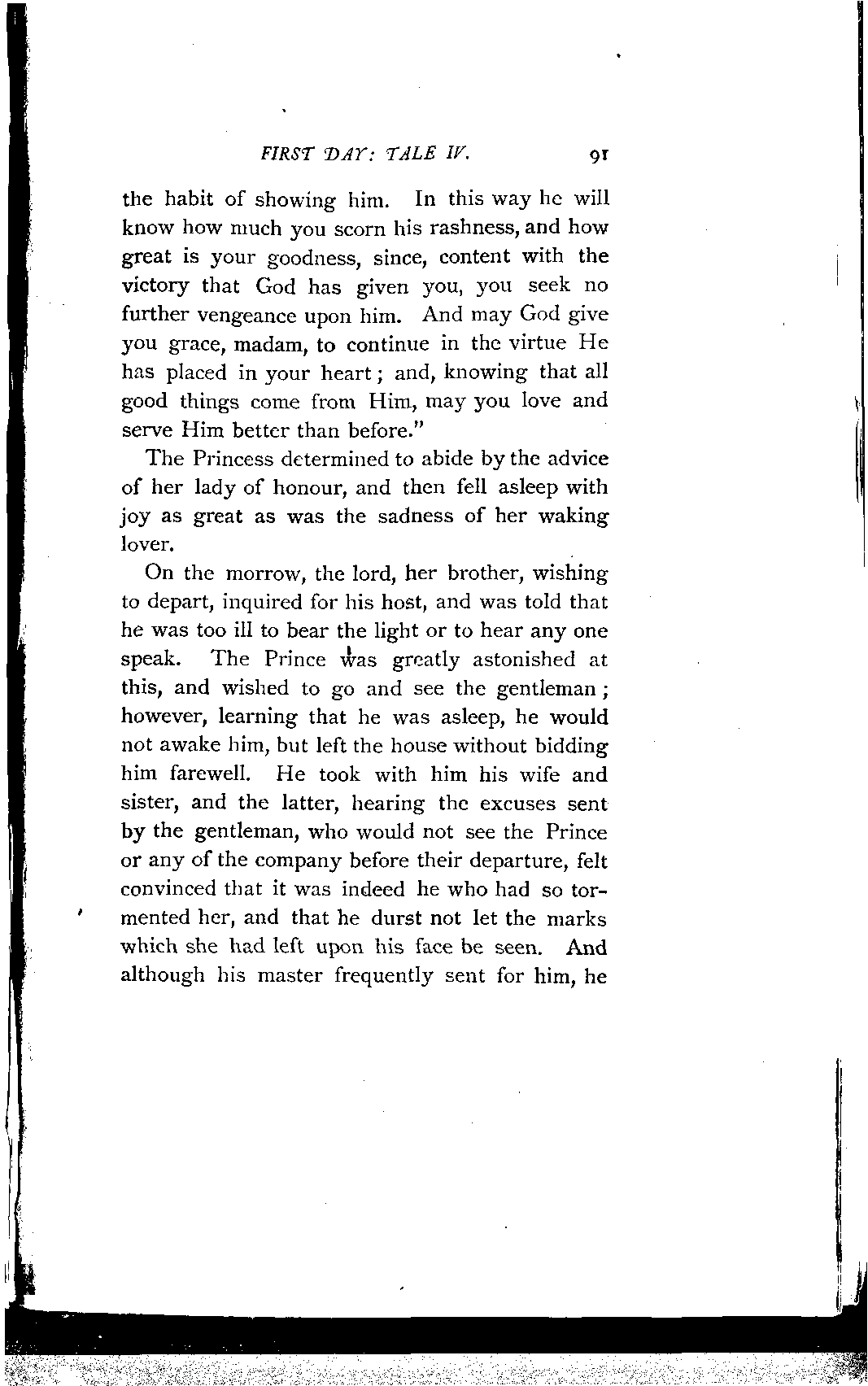 FIRST DAY: TALE IV. 91

the habit of showing him. In this way he will know how much you scorn his rashness, and how great is your goodness, since, content with the victory that God has given you, you seek no further vengeance upon him. And may God give you grace, madam, to continue in the virtue He has placed in your heart; and, knowing that all good things come from Him, may you love and serve Him better than before."

The Princess determined to abide by the advice of her lady of honour, and then fell asleep with joy as great as was the sadness of her waking lover.

On the morrow, the lord, her brother, wishing to depart, inquired for his host, and was told that he was too ill to bear the light or to hear any one speak. The Prince was greatly astonished at this, and wished to go and see the gentleman; however, learning that he was asleep, he would not awake him, but left the house without bidding him farewell. He took with him his wife and sister, and the latter, hearing the excuses sent by the gentleman, who would not see the Prince or any of the company before their departure, felt convinced that it was indeed he who had so tormented her, and that he durst not let the marks which she had left upon his face be seen. And although his master frequently sent for him, he